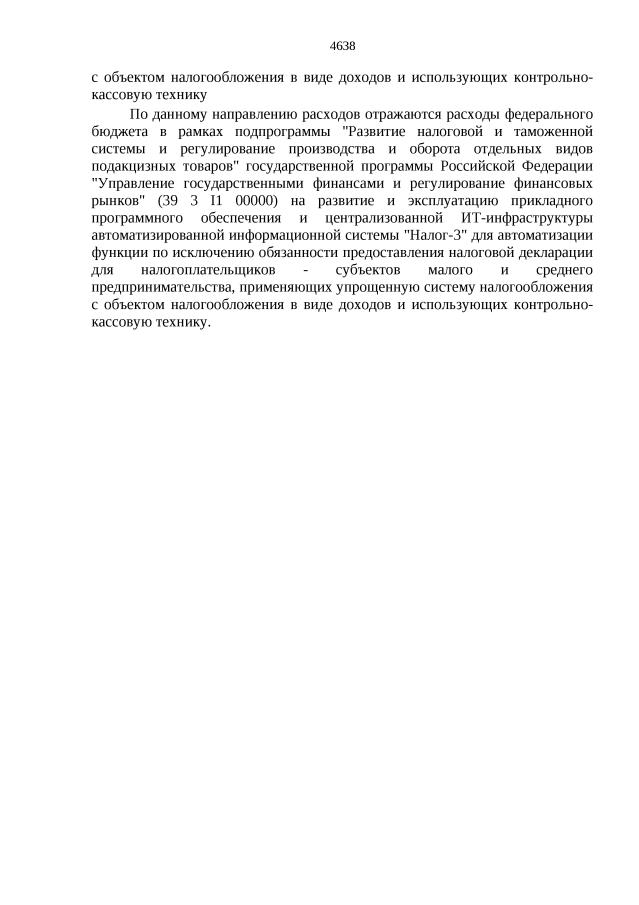 4638

с объектом налогообложения в виде доходов и использующих контрольно-кассовую технику

По данному направлению расходов отражаются расходы федерального бюджета в рамках подпрограммы "Развитие налоговой и таможенной системы и регулирование производства и оборота отдельных видов подакцизных товаров" государственной программы Российской Федерации "Управление государственными финансами и регулирование финансовых рынков" (39 3 I1 00000) на развитие и эксплуатацию прикладного программного обеспечения и централизованной ИТ-инфраструктуры автоматизированной информационной системы "Налог-3" для автоматизации функции по исключению обязанности предоставления налоговой декларации для налогоплательщиков - субъектов малого и среднего предпринимательства, применяющих упрощенную систему налогообложения с объектом налогообложения в виде доходов и использующих контрольно-кассовую технику.